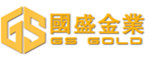 GS 國盛金業 GS GOLD